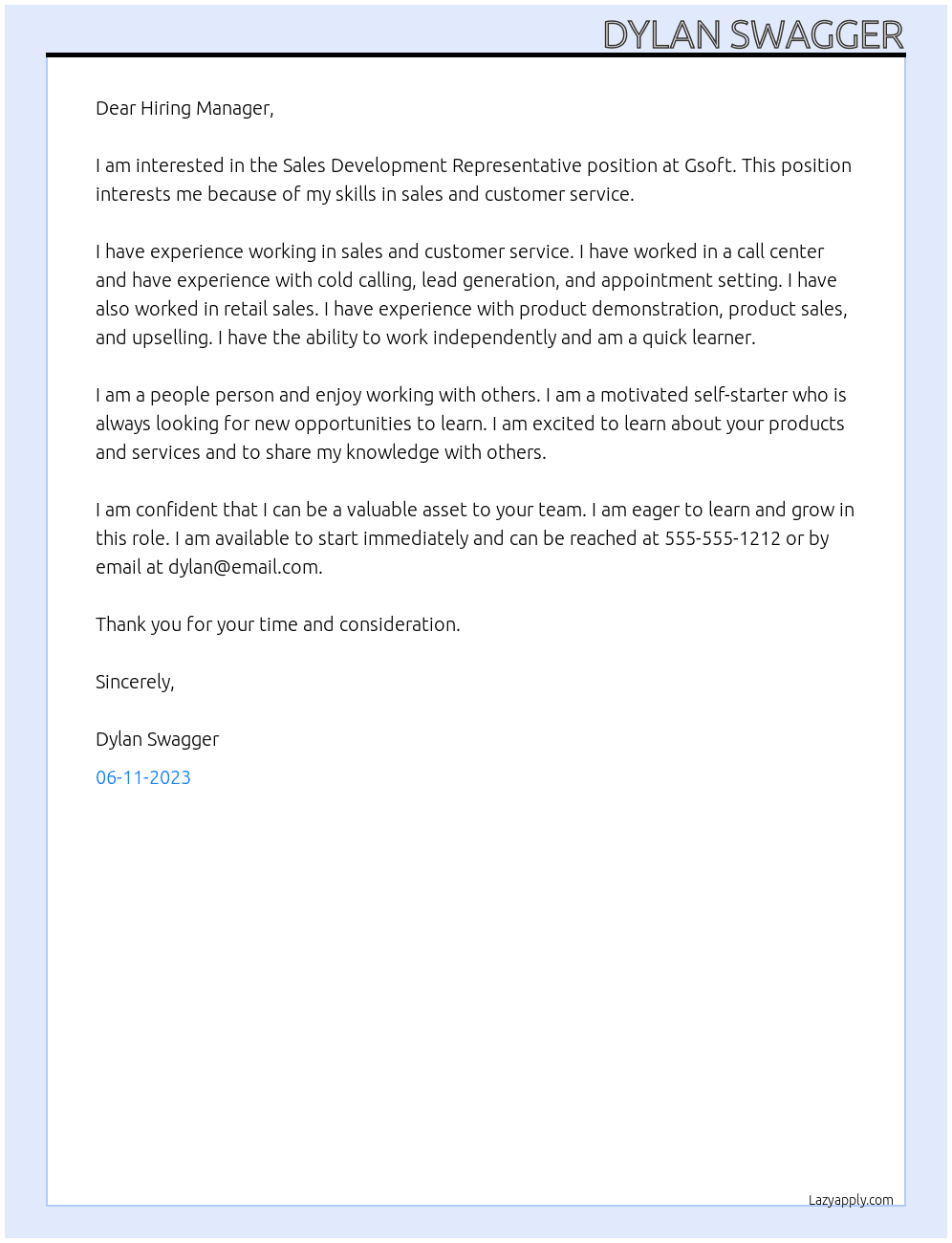 DYLAN SWAGGER

Dear Hiring Manager,

I am interested in the Sales Development Representative position at Gsoft. This position interests me because of my skills in sales and customer service.

I have experience working in sales and customer service. I have worked in a call center and have experience with cold calling, lead generation, and appointment setting. I have also worked in retail sales. I have experience with product demonstration, product sales, and upselling. I have the ability to work independently and am a quick learner.

I am a people person and enjoy working with others. I am a motivated self-starter who is always looking for new opportunities to learn. I am excited to learn about your products and services and to share my knowledge with others.

I am confident that I can be a valuable asset to your team. I am eager to learn and grow in this role. I am available to start immediately and can be reached at 555-555-1212 or by email at dylan@email.com.

Thank you for your time and consideration.

Sincerely,

Dylan Swagger

06-11-2023

Lazyapply.com